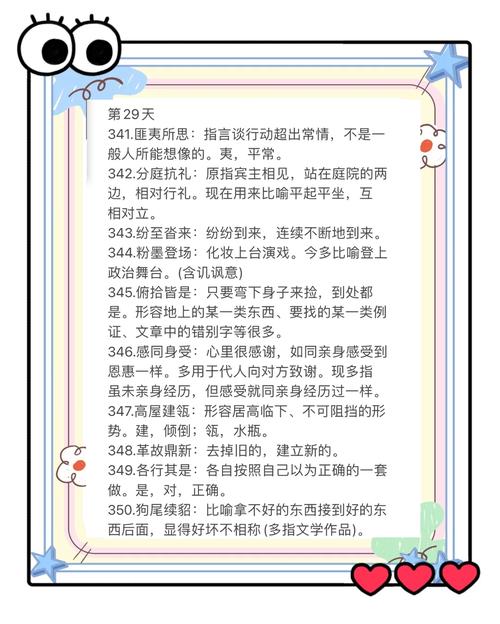 第29天
341.匪夷所思：指言谈行动超出常情，不是一般人所能想像的。夷，平常。
342.分庭抗礼：原指宾主相见，站在庭院的两边，相对行礼。现在用来比喻平起平坐，互相对立。
343.纷至沓来：纷纷到来，连续不断地到来。
344.粉墨登场：化妆上台演戏。今多比喻登上政治舞台。(含讥讽意)
345.俯拾皆是：只要弯下身子来捡，到处都是。形容地上的某一类东西、要找的某一类例证、文章中的错别字等很多。
346.感同身受：心里很感谢，如同亲身感受到恩惠一样。多用于代人向对方致谢。现多指虽未亲身经历，但感受就同亲身经历过一样。
347.高屋建瓴：形容居高临下、不可阻挡的形势。建，倾倒；瓴，水瓶。
348.革故鼎新：去掉旧的，建立新的。
349.各行其是：各自按照自己以为正确的一套做。是，对，正确。
350.狗尾续貂：比喻拿不好的东西接到好的东西后面，显得好坏不相称 (多指文学作品)。